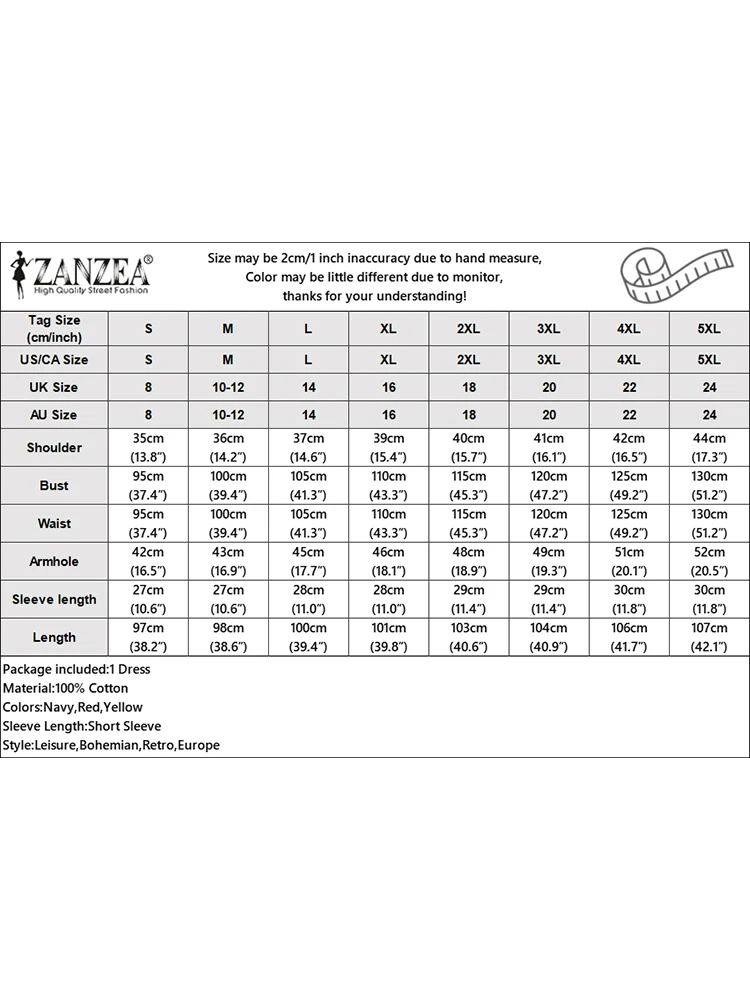 ZANZEA®
High Quality Street Fashion

Size may be 2cm/1 inch inaccuracy due to hand measure,
Color may be little different due to monitor,
thanks for your understanding!

| Tag Size (cm/inch) | S | M | L | XL | 2XL | 3XL | 4XL | 5XL |
|---|---|---|---|---|---|---|---|---|
| US/CA Size | S | M | L | XL | 2XL | 3XL | 4XL | 5XL |
| UK Size | 8 | 10-12 | 14 | 16 | 18 | 20 | 22 | 24 |
| AU Size | 8 | 10-12 | 14 | 16 | 18 | 20 | 22 | 24 |
| Shoulder | 35cm (13.8") | 36cm (14.2") | 37cm (14.6") | 39cm (15.4") | 40cm (15.7") | 41cm (16.1") | 42cm (16.5") | 44cm (17.3") |
| Bust | 95cm (37.4") | 100cm (39.4") | 105cm (41.3") | 110cm (43.3") | 115cm (45.3") | 120cm (47.2") | 125cm (49.2") | 130cm (51.2") |
| Waist | 95cm (37.4") | 100cm (39.4") | 105cm (41.3") | 110cm (43.3") | 115cm (45.3") | 120cm (47.2") | 125cm (49.2") | 130cm (51.2") |
| Armhole | 42cm (16.5") | 43cm (16.9") | 45cm (17.7") | 46cm (18.1") | 48cm (18.9") | 49cm (19.3") | 51cm (20.1") | 52cm (20.5") |
| Sleeve length | 27cm (10.6") | 27cm (10.6") | 28cm (11.0") | 28cm (11.0") | 29cm (11.4") | 29cm (11.4") | 30cm (11.8") | 30cm (11.8") |
| Length | 97cm (38.2") | 98cm (38.6") | 100cm (39.4") | 101cm (39.8") | 103cm (40.6") | 104cm (40.9") | 106cm (41.7") | 107cm (42.1") |

Package included:1 Dress
Material:100% Cotton
Colors:Navy,Red,Yellow
Sleeve Length:Short Sleeve
Style:Leisure,Bohemian,Retro,Europe